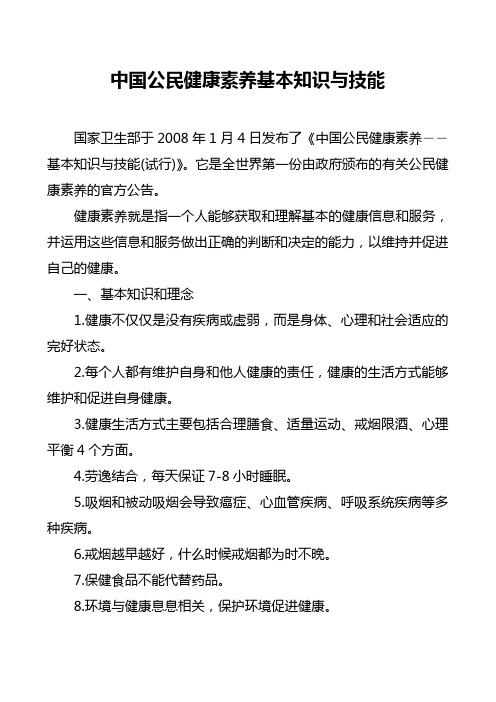 中国公民健康素养基本知识与技能

国家卫生部于 2008 年 1 月 4 日发布了《中国公民健康素养——基本知识与技能(试行)》。它是全世界第一份由政府颁布的有关公民健康素养的官方公告。

健康素养就是指一个人能够获取和理解基本的健康信息和服务，并运用这些信息和服务做出正确的判断和决定的能力，以维持并促进自己的健康。

一、基本知识和理念

1.健康不仅仅是没有疾病或虚弱，而是身体、心理和社会适应的完好状态。

2.每个人都有维护自身和他人健康的责任，健康的生活方式能够维护和促进自身健康。

3.健康生活方式主要包括合理膳食、适量运动、戒烟限酒、心理平衡 4 个方面。

4.劳逸结合，每天保证 7-8 小时睡眠。

5.吸烟和被动吸烟会导致癌症、心血管疾病、呼吸系统疾病等多种疾病。

6.戒烟越早越好，什么时候戒烟都为时不晚。

7.保健食品不能代替药品。

8.环境与健康息息相关，保护环境促进健康。